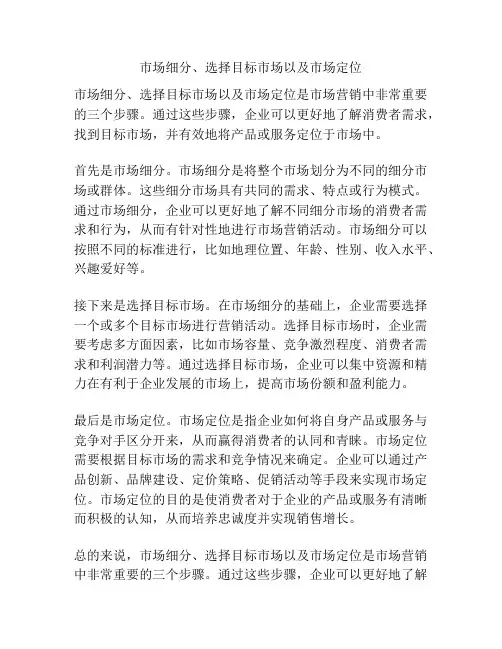 市场细分、选择目标市场以及市场定位

市场细分、选择目标市场以及市场定位是市场营销中非常重要的三个步骤。通过这些步骤，企业可以更好地了解消费者需求，找到目标市场，并有效地将产品或服务定位于市场中。

首先是市场细分。市场细分是将整个市场划分为不同的细分市场或群体。这些细分市场具有共同的需求、特点或行为模式。通过市场细分，企业可以更好地了解不同细分市场的消费者需求和行为，从而有针对性地进行市场营销活动。市场细分可以按照不同的标准进行，比如地理位置、年龄、性别、收入水平、兴趣爱好等。

接下来是选择目标市场。在市场细分的基础上，企业需要选择一个或多个目标市场进行营销活动。选择目标市场时，企业需要考虑多方面因素，比如市场容量、竞争激烈程度、消费者需求和利润潜力等。通过选择目标市场，企业可以集中资源和精力在有利于企业发展的市场上，提高市场份额和盈利能力。

最后是市场定位。市场定位是指企业如何将自身产品或服务与竞争对手区分开来，从而赢得消费者的认同和青睐。市场定位需要根据目标市场的需求和竞争情况来确定。企业可以通过产品创新、品牌建设、定价策略、促销活动等手段来实现市场定位。市场定位的目的是使消费者对于企业的产品或服务有清晰而积极的认知，从而培养忠诚度并实现销售增长。

总的来说，市场细分、选择目标市场以及市场定位是市场营销中非常重要的三个步骤。通过这些步骤，企业可以更好地了解